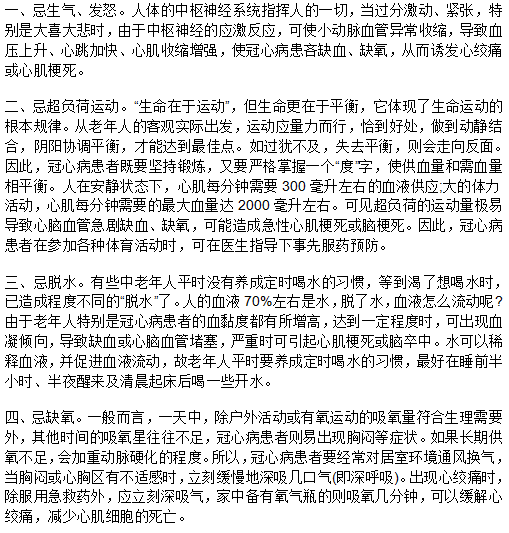 一、忌生气、发怒。人体的中枢神经系统指挥人的一切，当过分激动、紧张，特别是大喜大悲时，由于中枢神经的应激反应，可使小动脉血管异常收缩，导致血压上升、心跳加快、心肌收缩增强，使冠心病患者缺血、缺氧，从而诱发心绞痛或心肌梗死。

二、忌超负荷运动。“生命在于运动”，但生命更在于平衡，它体现了生命运动的根本规律。从老年人的客观实际出发，运动应量力而行，恰到好处，做到动静结合，阴阳协调平衡，才能达到最佳点。如过犹不及，失去平衡，则会走向反面。因此，冠心病患者既要坚持锻炼，又要严格掌握一个“度”字，使供血量和需血量相平衡。人在安静状态下，心肌每分钟需要 300 毫升左右的血液供应;大的体力活动，心肌每分钟需要的最大血量达 2000 毫升左右。可见超负荷的运动量极易导致心脑血管急剧缺血、缺氧，可能造成急性心肌梗死或脑梗死。因此，冠心病患者在参加各种体育活动时，可在医生指导下事先服药预防。

三、忌脱水。有些中老年人平时没有养成定时喝水的习惯，等到渴了想喝水时，已造成程度不同的“脱水”了。人的血液 70%左右是水，脱了水，血液怎么流动呢?由于老年人特别是冠心病患者的血黏度都有所增高，达到一定程度时，可出现血凝倾向，导致缺血或心脑血管堵塞，严重时可引起心肌梗死或脑卒中。水可以稀释血液，并促进血液流动，故老年人平时要养成定时喝水的习惯，最好在睡前半小时、半夜醒来及清晨起床后喝一些开水。

四、忌缺氧。一般而言，一天中，除户外活动或有氧运动的吸氧量符合生理需要外，其他时间的吸氧星往往不足，冠心病患者则易出现胸闷等症状。如果长期供氧不足，会加重动脉硬化的程度。所以，冠心病患者要经常对居室环境通风换气，当胸闷或心胸区有不适感时，立刻缓慢地深吸几口气(即深呼吸)。出现心绞痛时，除服用急救药外，应立刻深吸气，家中备有氧气瓶的则吸氧几分钟，可以缓解心绞痛，减少心肌细胞的死亡。